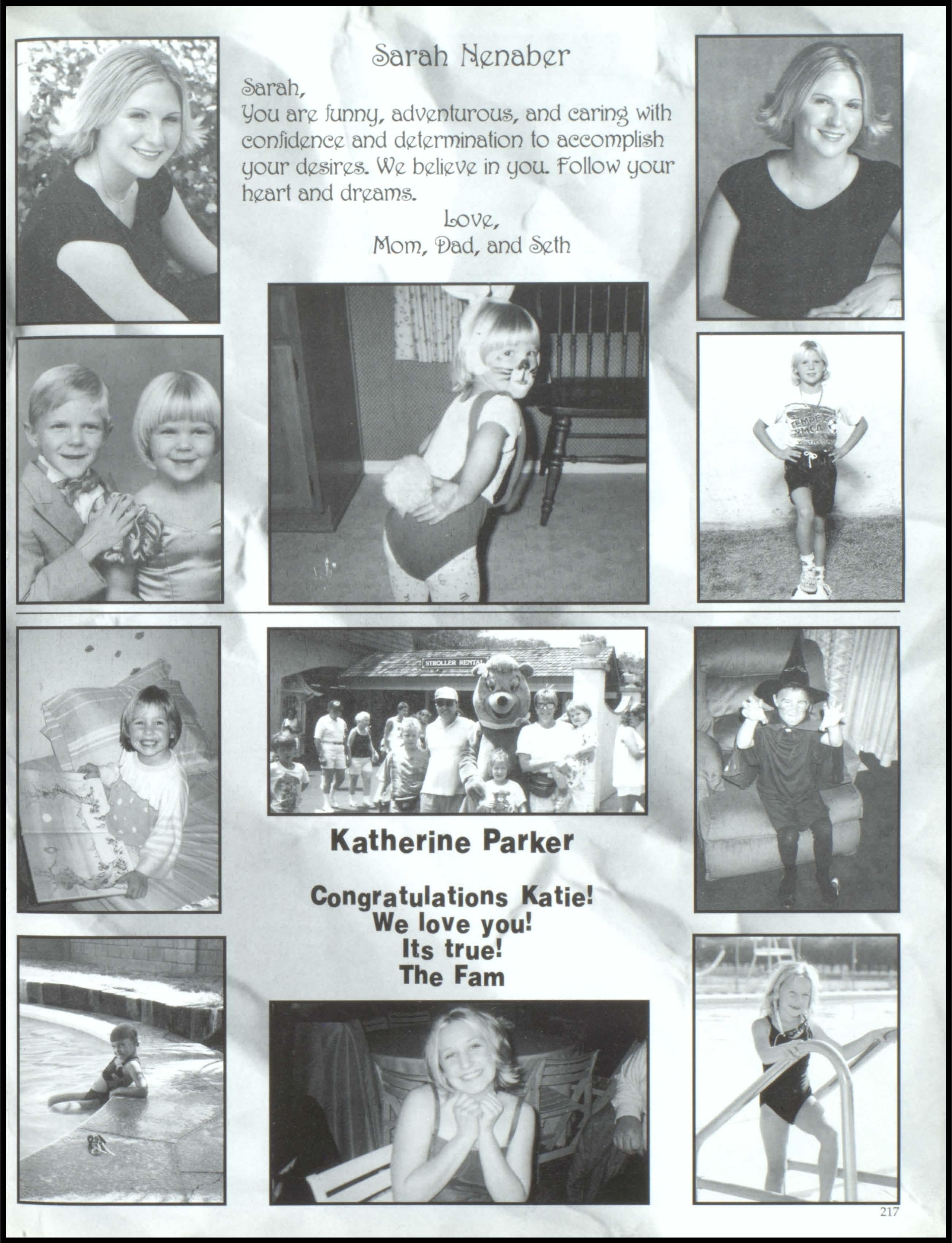 Sarah Nenaber

Sarah,
You are funny, adventurous, and caring with confidence and determination to accomplish your desires. We believe in you. Follow your heart and dreams.

Love,
Mom, Dad, and Seth

Katherine Parker

Congratulations Katie!
We love you!
Its true!
The Fam

217